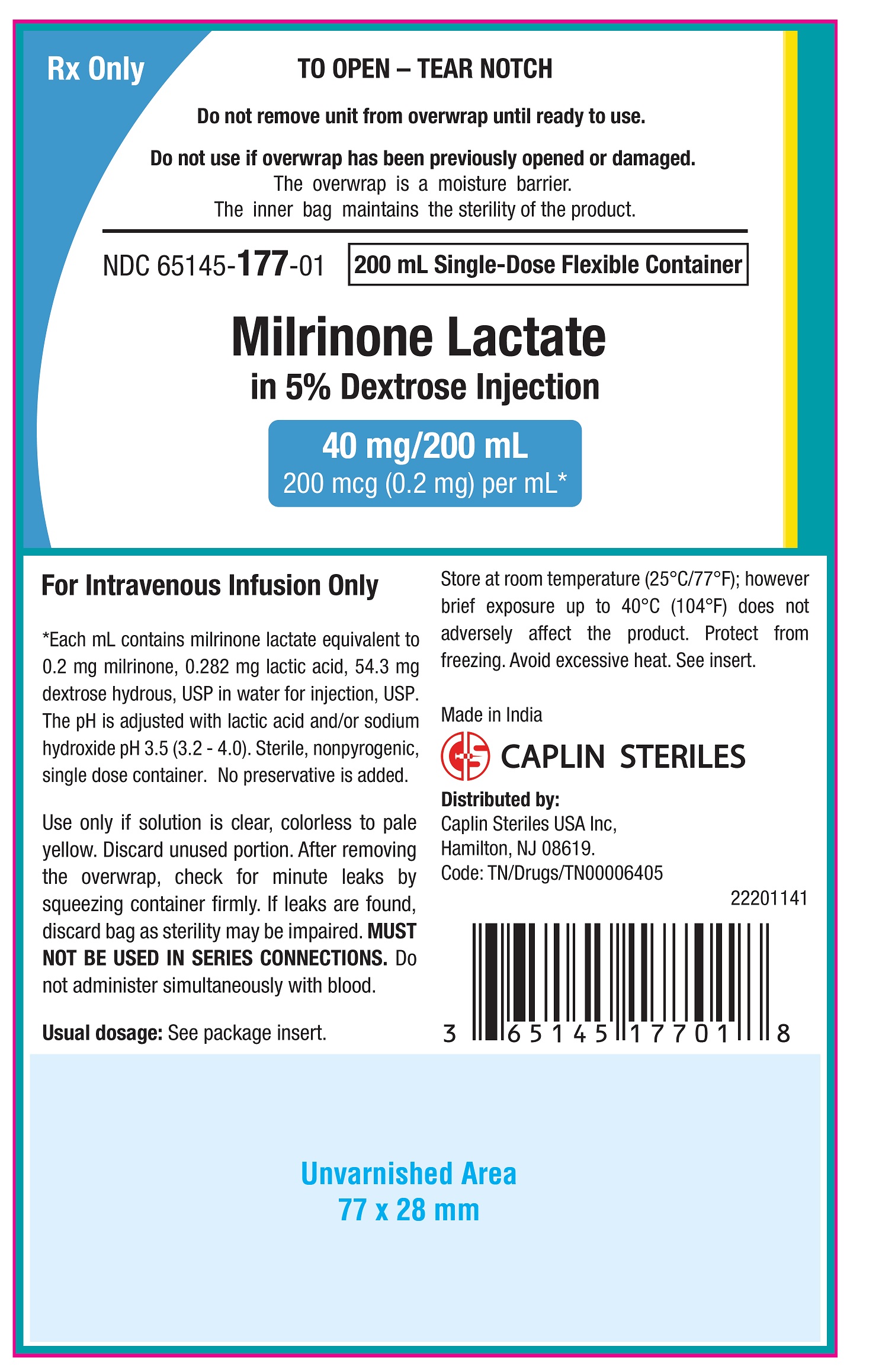 Rx Only

TO OPEN – TEAR NOTCH

Do not remove unit from overwrap until ready to use.

Do not use if overwrap has been previously opened or damaged.
The overwrap is a moisture barrier.
The inner bag maintains the sterility of the product.

NDC 65145-177-01

200 mL Single-Dose Flexible Container

Milrinone Lactate
in 5% Dextrose Injection

40 mg/200 mL
200 mcg (0.2 mg) per mL*

For Intravenous Infusion Only

*Each mL contains milrinone lactate equivalent to 0.2 mg milrinone, 0.282 mg lactic acid, 54.3 mg dextrose hydrous, USP in water for injection, USP. The pH is adjusted with lactic acid and/or sodium hydroxide pH 3.5 (3.2 - 4.0). Sterile, nonpyrogenic, single dose container. No preservative is added.

Use only if solution is clear, colorless to pale yellow. Discard unused portion. After removing the overwrap, check for minute leaks by squeezing container firmly. If leaks are found, discard bag as sterility may be impaired. MUST NOT BE USED IN SERIES CONNECTIONS. Do not administer simultaneously with blood.

Usual dosage: See package insert.

Store at room temperature (25°C/77°F); however brief exposure up to 40°C (104°F) does not adversely affect the product. Protect from freezing. Avoid excessive heat. See insert.

Made in India

CAPLIN STERILES

Distributed by:
Caplin Steriles USA Inc,
Hamilton, NJ 08619.
Code: TN/Drugs/TN00006405

22201141

3 65145 17701 8

Unvarnished Area
77 x 28 mm